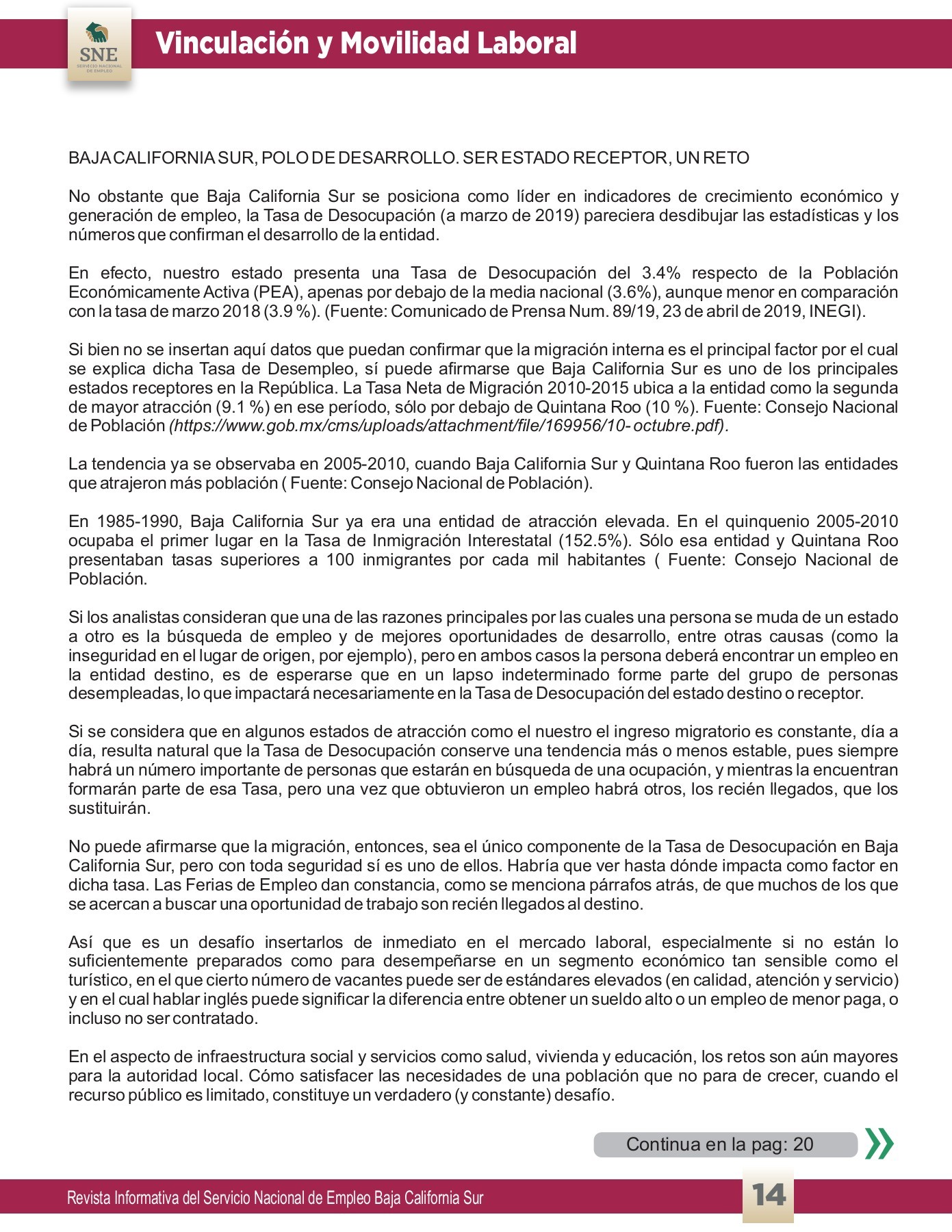 SNE
SERVICIO NACIONAL DE EMPLEO

Vinculación y Movilidad Laboral

BAJA CALIFORNIA SUR, POLO DE DESARROLLO. SER ESTADO RECEPTOR, UN RETO

No obstante que Baja California Sur se posiciona como líder en indicadores de crecimiento económico y generación de empleo, la Tasa de Desocupación (a marzo de 2019) pareciera desdibujar las estadísticas y los números que confirman el desarrollo de la entidad.

En efecto, nuestro estado presenta una Tasa de Desocupación del 3.4% respecto de la Población Económicamente Activa (PEA), apenas por debajo de la media nacional (3.6%), aunque menor en comparación con la tasa de marzo 2018 (3.9 %). (Fuente: Comunicado de Prensa Num. 89/19, 23 de abril de 2019, INEGI).

Si bien no se insertan aquí datos que puedan confirmar que la migración interna es el principal factor por el cual se explica dicha Tasa de Desempleo, sí puede afirmarse que Baja California Sur es uno de los principales estados receptores en la República. La Tasa Neta de Migración 2010-2015 ubica a la entidad como la segunda de mayor atracción (9.1 %) en ese período, sólo por debajo de Quintana Roo (10 %). Fuente: Consejo Nacional de Población (https://www.gob.mx/cms/uploads/attachment/file/169956/10- octubre.pdf).

La tendencia ya se observaba en 2005-2010, cuando Baja California Sur y Quintana Roo fueron las entidades que atrajeron más población ( Fuente: Consejo Nacional de Población).

En 1985-1990, Baja California Sur ya era una entidad de atracción elevada. En el quinquenio 2005-2010 ocupaba el primer lugar en la Tasa de Inmigración Interestatal (152.5%). Sólo esa entidad y Quintana Roo presentaban tasas superiores a 100 inmigrantes por cada mil habitantes ( Fuente: Consejo Nacional de Población.

Si los analistas consideran que una de las razones principales por las cuales una persona se muda de un estado a otro es la búsqueda de empleo y de mejores oportunidades de desarrollo, entre otras causas (como la inseguridad en el lugar de origen, por ejemplo), pero en ambos casos la persona deberá encontrar un empleo en la entidad destino, es de esperarse que en un lapso indeterminado forme parte del grupo de personas desempleadas, lo que impactará necesariamente en la Tasa de Desocupación del estado destino o receptor.

Si se considera que en algunos estados de atracción como el nuestro el ingreso migratorio es constante, día a día, resulta natural que la Tasa de Desocupación conserve una tendencia más o menos estable, pues siempre habrá un número importante de personas que estarán en búsqueda de una ocupación, y mientras la encuentran formarán parte de esa Tasa, pero una vez que obtuvieron un empleo habrá otros, los recién llegados, que los sustituirán.

No puede afirmarse que la migración, entonces, sea el único componente de la Tasa de Desocupación en Baja California Sur, pero con toda seguridad sí es uno de ellos. Habría que ver hasta dónde impacta como factor en dicha tasa. Las Ferias de Empleo dan constancia, como se menciona párrafos atrás, de que muchos de los que se acercan a buscar una oportunidad de trabajo son recién llegados al destino.

Así que es un desafío insertarlos de inmediato en el mercado laboral, especialmente si no están lo suficientemente preparados como para desempeñarse en un segmento económico tan sensible como el turístico, en el que cierto número de vacantes puede ser de estándares elevados (en calidad, atención y servicio) y en el cual hablar inglés puede significar la diferencia entre obtener un sueldo alto o un empleo de menor paga, o incluso no ser contratado.

En el aspecto de infraestructura social y servicios como salud, vivienda y educación, los retos son aún mayores para la autoridad local. Cómo satisfacer las necesidades de una población que no para de crecer, cuando el recurso público es limitado, constituye un verdadero (y constante) desafío.

Continua en la pag: 20

Revista Informativa del Servicio Nacional de Empleo Baja California Sur

14